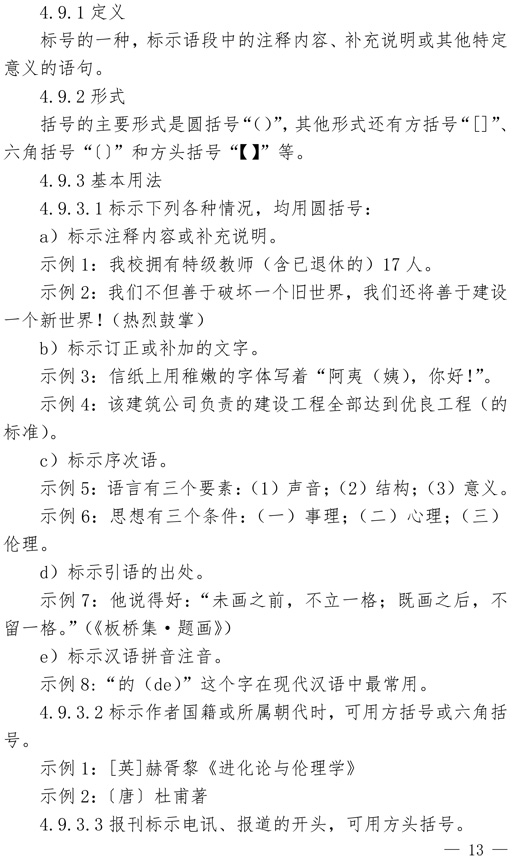 4.9.1 定义

标号的一种，标示语段中的注释内容、补充说明或其他特定意义的语句。

4.9.2 形式

括号的主要形式是圆括号“()”，其他形式还有方括号“[]”、六角括号“〔〕”和方头括号“【】”等。

4.9.3 基本用法

4.9.3.1 标示下列各种情况，均用圆括号：

a）标示注释内容或补充说明。

示例 1：我校拥有特级教师（含已退休的）17 人。

示例 2：我们不但善于破坏一个旧世界，我们还将善于建设一个新世界！（热烈鼓掌）

b）标示订正或补加的文字。

示例 3：信纸上用稚嫩的字体写着“阿夷（姨），你好！”。

示例 4：该建筑公司负责的建设工程全部达到优良工程（的标准）。

c）标示序次语。

示例 5：语言有三个要素：（1）声音；（2）结构；（3）意义。

示例 6：思想有三个条件：（一）事理；（二）心理；（三）伦理。

d）标示引语的出处。

示例 7：他说得好：“未画之前，不立一格；既画之后，不留一格。”（《板桥集·题画》）

e）标示汉语拼音注音。

示例 8：“的（de）”这个字在现代汉语中最常用。

4.9.3.2 标示作者国籍或所属朝代时，可用方括号或六角括号。

示例 1：[英]赫胥黎《进化论与伦理学》

示例 2：〔唐〕杜甫著

4.9.3.3 报刊标示电讯、报道的开头，可用方头括号。

— 13 —